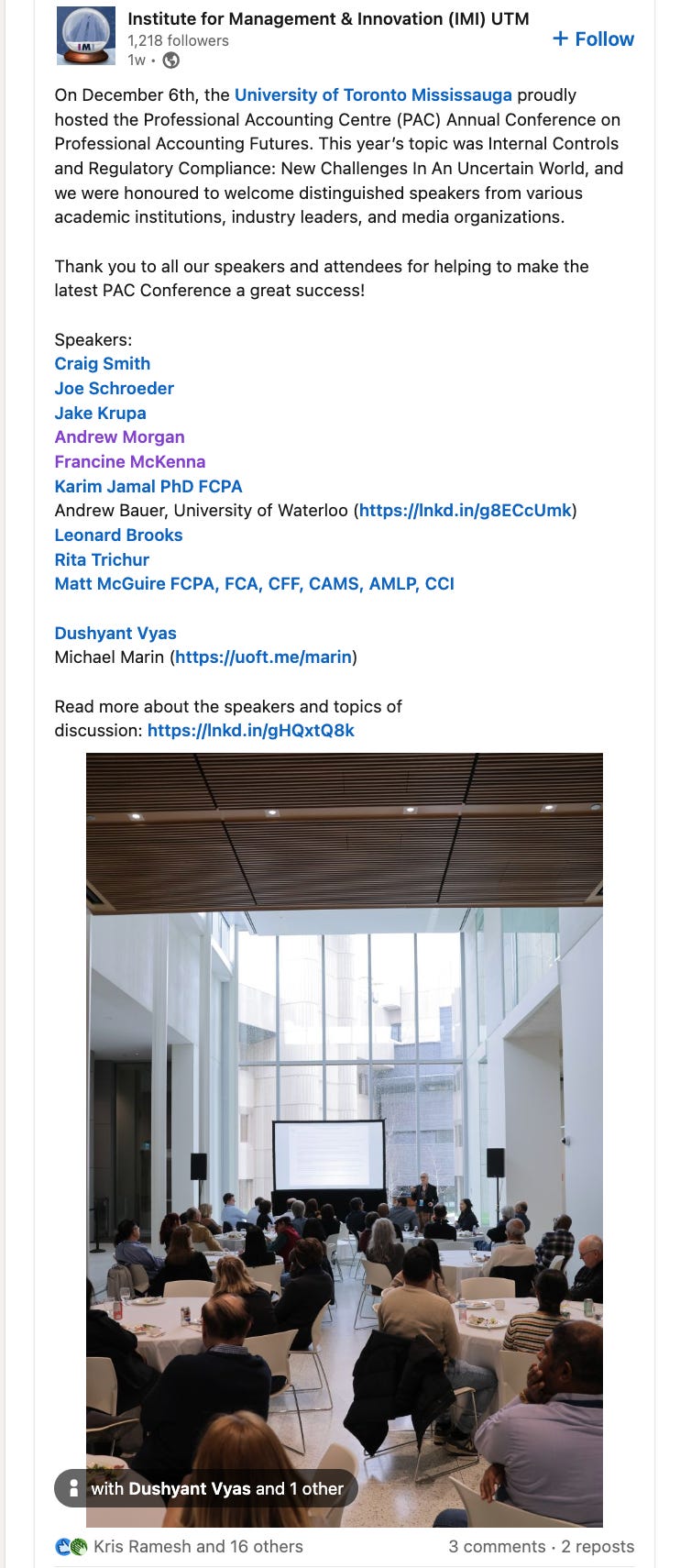 IMI

Institute for Management & Innovation (IMI) UTM
1,218 followers
1w •

+ Follow

On December 6th, the University of Toronto Mississauga proudly hosted the Professional Accounting Centre (PAC) Annual Conference on Professional Accounting Futures. This year's topic was Internal Controls and Regulatory Compliance: New Challenges In An Uncertain World, and we were honoured to welcome distinguished speakers from various academic institutions, industry leaders, and media organizations.

Thank you to all our speakers and attendees for helping to make the latest PAC Conference a great success!

Speakers:
Craig Smith
Joe Schroeder
Jake Krupa
Andrew Morgan
Francine McKenna
Karim Jamal PhD FCPA
Andrew Bauer, University of Waterloo (https://lnkd.in/g8ECcUmk)
Leonard Brooks
Rita Trichur
Matt McGuire FCPA, FCA, CFF, CAMS, AMLP, CCI

Dushyant Vyas
Michael Marin (https://uoft.me/marin)

Read more about the speakers and topics of discussion: https://lnkd.in/gHQxtQ8k

with Dushyant Vyas and 1 other

Kris Ramesh and 16 others

3 comments · 2 reposts